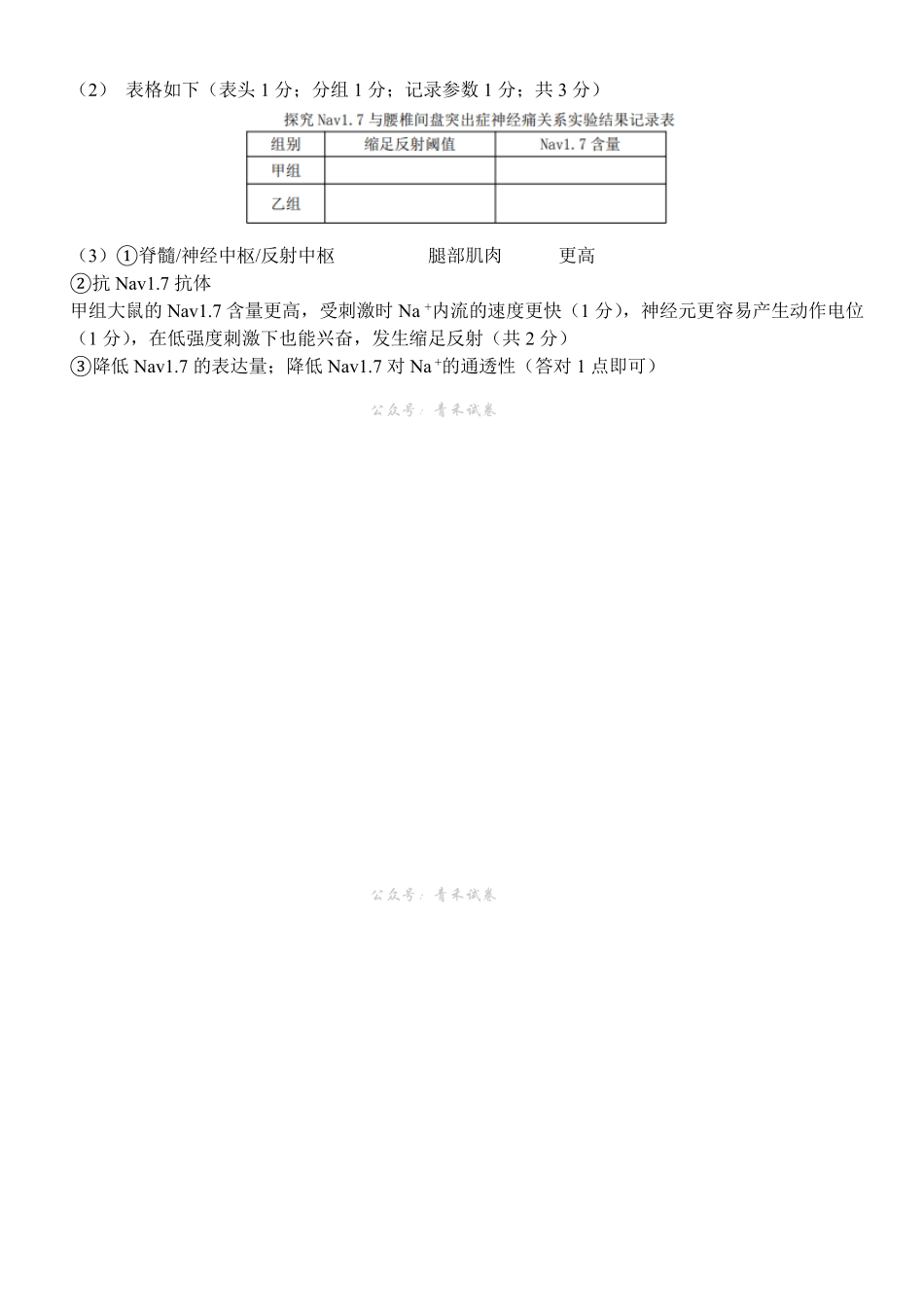 （2） 表格如下（表头 1 分；分组 1 分；记录参数 1 分；共 3 分）

探究 Nav1.7 与腰椎间盘突出症神经痛关系实验结果记录表

| 组别 | 缩足反射阈值 | Nav1.7 含量 |
|---|---|---|
| 甲组 | | |
| 乙组 | | |

（3）①脊髓/神经中枢/反射中枢 腿部肌肉 更高
②抗 Nav1.7 抗体
甲组大鼠的 Nav1.7 含量更高，受刺激时 $Na^+$内流的速度更快（1 分），神经元更容易产生动作电位（1 分），在低强度刺激下也能兴奋，发生缩足反射（共 2 分）
③降低 Nav1.7 的表达量；降低 Nav1.7 对 $Na^+$的通透性（答对 1 点即可）

公众号：青禾试卷

公众号：青禾试卷